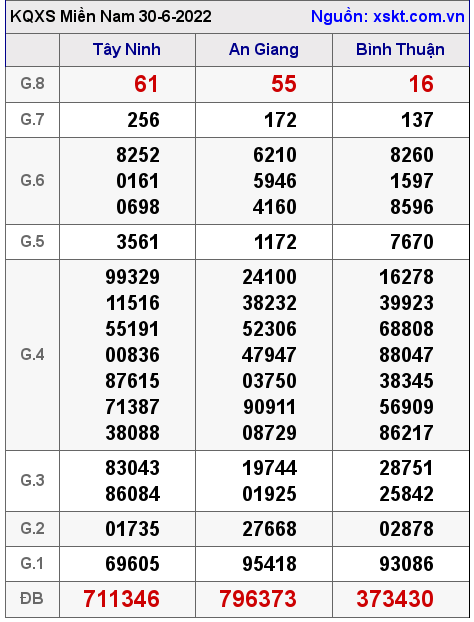 KQXS Miền Nam 30-6-2022 Nguồn: xskt.com.vn

| | Tây Ninh | An Giang | Bình Thuận |
|---|---|---|---|
| G.8 | 61 | 55 | 16 |
| G.7 | 256 | 172 | 137 |
| G.6 | 8252 0161 0698 | 6210 5946 4160 | 8260 1597 8596 |
| G.5 | 3561 | 1172 | 7670 |
| G.4 | 99329 11516 55191 00836 87615 71387 38088 | 24100 38232 52306 47947 03750 90911 08729 | 16278 39923 68808 88047 38345 56909 86217 |
| G.3 | 83043 86084 | 19744 01925 | 28751 25842 |
| G.2 | 01735 | 27668 | 02878 |
| G.1 | 69605 | 95418 | 93086 |
| ĐB | 711346 | 796373 | 373430 |